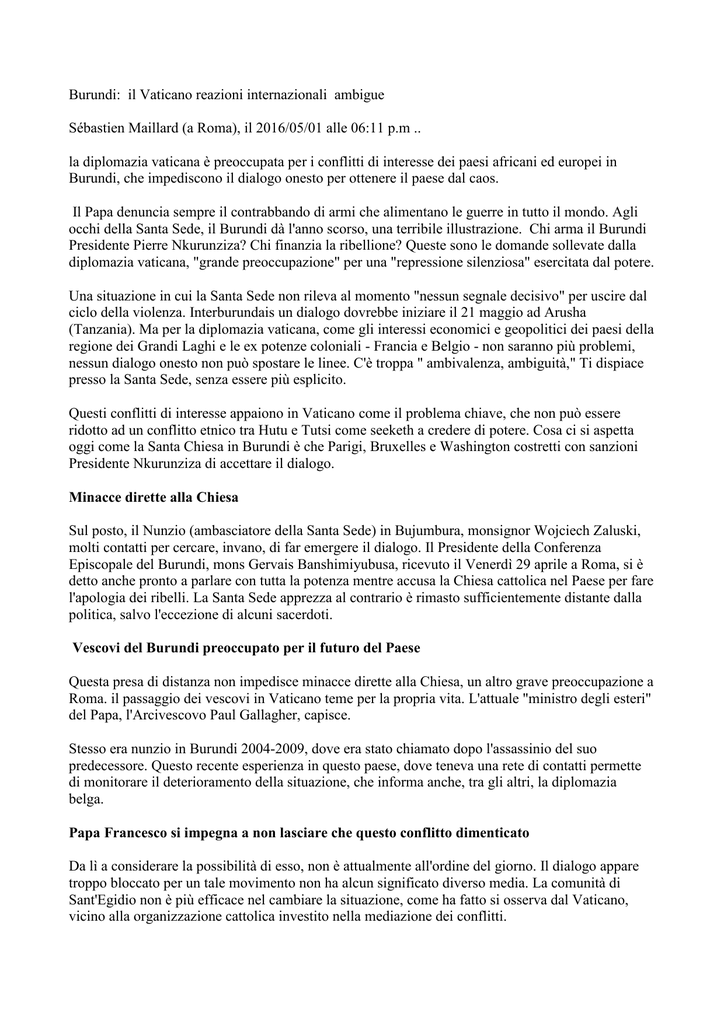 Burundi: il Vaticano reazioni internazionali ambigue

Sébastien Maillard (a Roma), il 2016/05/01 alle 06:11 p.m ..

la diplomazia vaticana è preoccupata per i conflitti di interesse dei paesi africani ed europei in Burundi, che impediscono il dialogo onesto per ottenere il paese dal caos.

Il Papa denuncia sempre il contrabbando di armi che alimentano le guerre in tutto il mondo. Agli occhi della Santa Sede, il Burundi dà l'anno scorso, una terribile illustrazione. Chi arma il Burundi Presidente Pierre Nkurunziza? Chi finanzia la ribellione? Queste sono le domande sollevate dalla diplomazia vaticana, "grande preoccupazione" per una "repressione silenziosa" esercitata dal potere.

Una situazione in cui la Santa Sede non rileva al momento "nessun segnale decisivo" per uscire dal ciclo della violenza. Interburundais un dialogo dovrebbe iniziare il 21 maggio ad Arusha (Tanzania). Ma per la diplomazia vaticana, come gli interessi economici e geopolitici dei paesi della regione dei Grandi Laghi e le ex potenze coloniali - Francia e Belgio - non saranno più problemi, nessun dialogo onesto non può spostare le linee. C'è troppa " ambivalenza, ambiguità," Ti dispiace presso la Santa Sede, senza essere più esplicito.

Questi conflitti di interesse appaiono in Vaticano come il problema chiave, che non può essere ridotto ad un conflitto etnico tra Hutu e Tutsi come seeketh a credere di potere. Cosa ci si aspetta oggi come la Santa Chiesa in Burundi è che Parigi, Bruxelles e Washington costretti con sanzioni Presidente Nkurunziza di accettare il dialogo.

Minacce dirette alla Chiesa

Sul posto, il Nunzio (ambasciatore della Santa Sede) in Bujumbura, monsignor Wojciech Zaluski, molti contatti per cercare, invano, di far emergere il dialogo. Il Presidente della Conferenza Episcopale del Burundi, mons Gervais Banshimiyubusa, ricevuto il Venerdì 29 aprile a Roma, si è detto anche pronto a parlare con tutta la potenza mentre accusa la Chiesa cattolica nel Paese per fare l'apologia dei ribelli. La Santa Sede apprezza al contrario è rimasto sufficientemente distante dalla politica, salvo l'eccezione di alcuni sacerdoti.

Vescovi del Burundi preoccupato per il futuro del Paese

Questa presa di distanza non impedisce minacce dirette alla Chiesa, un altro grave preoccupazione a Roma. il passaggio dei vescovi in Vaticano teme per la propria vita. L'attuale "ministro degli esteri" del Papa, l'Arcivescovo Paul Gallagher, capisce.

Stesso era nunzio in Burundi 2004-2009, dove era stato chiamato dopo l'assassinio del suo predecessore. Questo recente esperienza in questo paese, dove teneva una rete di contatti permette di monitorare il deterioramento della situazione, che informa anche, tra gli altri, la diplomazia belga.

Papa Francesco si impegna a non lasciare che questo conflitto dimenticato

Da lì a considerare la possibilità di esso, non è attualmente all'ordine del giorno. Il dialogo appare troppo bloccato per un tale movimento non ha alcun significato diverso media. La comunità di Sant'Egidio non è più efficace nel cambiare la situazione, come ha fatto si osserva dal Vaticano, vicino alla organizzazione cattolica investito nella mediazione dei conflitti.